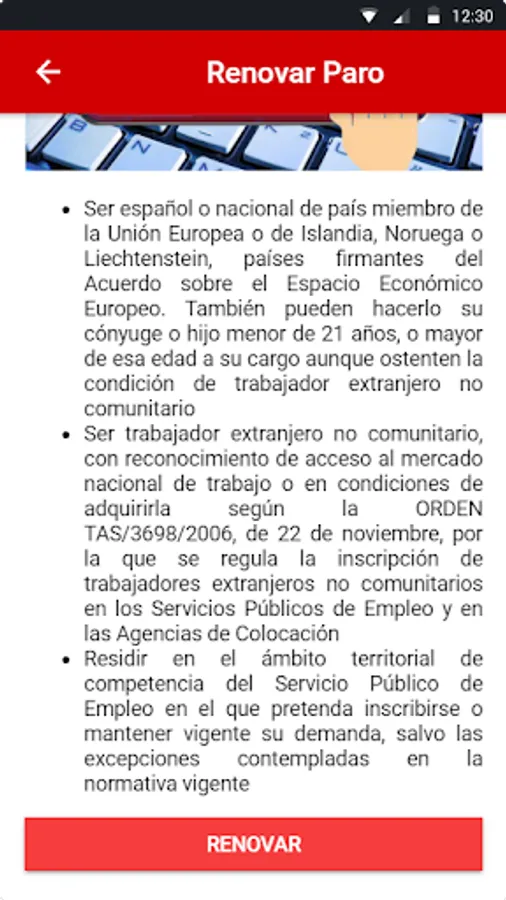 12:30

Renovar Paro

- Ser español o nacional de país miembro de la Unión Europea o de Islandia, Noruega o Liechtenstein, países firmantes del Acuerdo sobre el Espacio Económico Europeo. También pueden hacerlo su cónyuge o hijo menor de 21 años, o mayor de esa edad a su cargo aunque ostenten la condición de trabajador extranjero no comunitario
- Ser trabajador extranjero no comunitario, con reconocimiento de acceso al mercado nacional de trabajo o en condiciones de adquirirla según la ORDEN TAS/3698/2006, de 22 de noviembre, por la que se regula la inscripción de trabajadores extranjeros no comunitarios en los Servicios Públicos de Empleo y en las Agencias de Colocación
- Residir en el ámbito territorial de competencia del Servicio Público de Empleo en el que pretenda inscribirse o mantener vigente su demanda, salvo las excepciones contempladas en la normativa vigente

RENOVAR